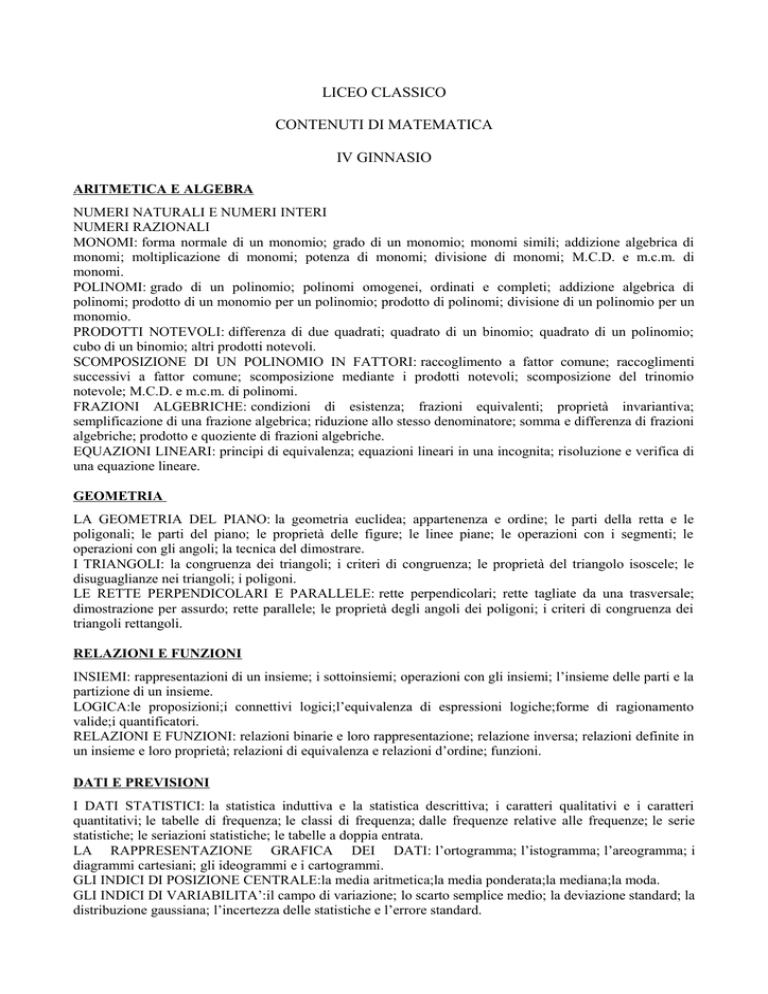 LICEO CLASSICO

CONTENUTI DI MATEMATICA

IV GINNASIO

ARITMETICA E ALGEBRA

NUMERI NATURALI E NUMERI INTERI
NUMERI RAZIONALI
MONOMI: forma normale di un monomio; grado di un monomio; monomi simili; addizione algebrica di monomi; moltiplicazione di monomi; potenza di monomi; divisione di monomi; M.C.D. e m.c.m. di monomi.
POLINOMI: grado di un polinomio; polinomi omogenei, ordinati e completi; addizione algebrica di polinomi; prodotto di un monomio per un polinomio; prodotto di polinomi; divisione di un polinomio per un monomio.
PRODOTTI NOTEVOLI: differenza di due quadrati; quadrato di un binomio; quadrato di un polinomio; cubo di un binomio; altri prodotti notevoli.
SCOMPOSIZIONE DI UN POLINOMIO IN FATTORI: raccoglimento a fattor comune; raccoglimenti successivi a fattor comune; scomposizione mediante i prodotti notevoli; scomposizione del trinomio notevole; M.C.D. e m.c.m. di polinomi.
FRAZIONI ALGEBRICHE: condizioni di esistenza; frazioni equivalenti; proprietà invariantiva; semplificazione di una frazione algebrica; riduzione allo stesso denominatore; somma e differenza di frazioni algebriche; prodotto e quoziente di frazioni algebriche.
EQUAZIONI LINEARI: principi di equivalenza; equazioni lineari in una incognita; risoluzione e verifica di una equazione lineare.

GEOMETRIA

LA GEOMETRIA DEL PIANO: la geometria euclidea; appartenenza e ordine; le parti della retta e le poligonali; le parti del piano; le proprietà delle figure; le linee piane; le operazioni con i segmenti; le operazioni con gli angoli; la tecnica del dimostrare.
I TRIANGOLI: la congruenza dei triangoli; i criteri di congruenza; le proprietà del triangolo isoscele; le disuguaglianze nei triangoli; i poligoni.
LE RETTE PERPENDICOLARI E PARALLELE: rette perpendicolari; rette tagliate da una trasversale; dimostrazione per assurdo; rette parallele; le proprietà degli angoli dei poligoni; i criteri di congruenza dei triangoli rettangoli.

RELAZIONI E FUNZIONI

INSIEMI: rappresentazioni di un insieme; i sottoinsiemi; operazioni con gli insiemi; l'insieme delle parti e la partizione di un insieme.
LOGICA:le proposizioni;i connettivi logici;l'equivalenza di espressioni logiche;forme di ragionamento valide;i quantificatori.
RELAZIONI E FUNZIONI: relazioni binarie e loro rappresentazione; relazione inversa; relazioni definite in un insieme e loro proprietà; relazioni di equivalenza e relazioni d'ordine; funzioni.

DATI E PREVISIONI

I DATI STATISTICI: la statistica induttiva e la statistica descrittiva; i caratteri qualitativi e i caratteri quantitativi; le tabelle di frequenza; le classi di frequenza; dalle frequenze relative alle frequenze; le serie statistiche; le seriazioni statistiche; le tabelle a doppia entrata.
LA RAPPRESENTAZIONE GRAFICA DEI DATI: l'ortogramma; l'istogramma; l'areogramma; i diagrammi cartesiani; gli ideogrammi e i cartogrammi.
GLI INDICI DI POSIZIONE CENTRALE:la media aritmetica;la media ponderata;la mediana;la moda.
GLI INDICI DI VARIABILITA':il campo di variazione; lo scarto semplice medio; la deviazione standard; la distribuzione gaussiana; l'incertezza delle statistiche e l'errore standard.